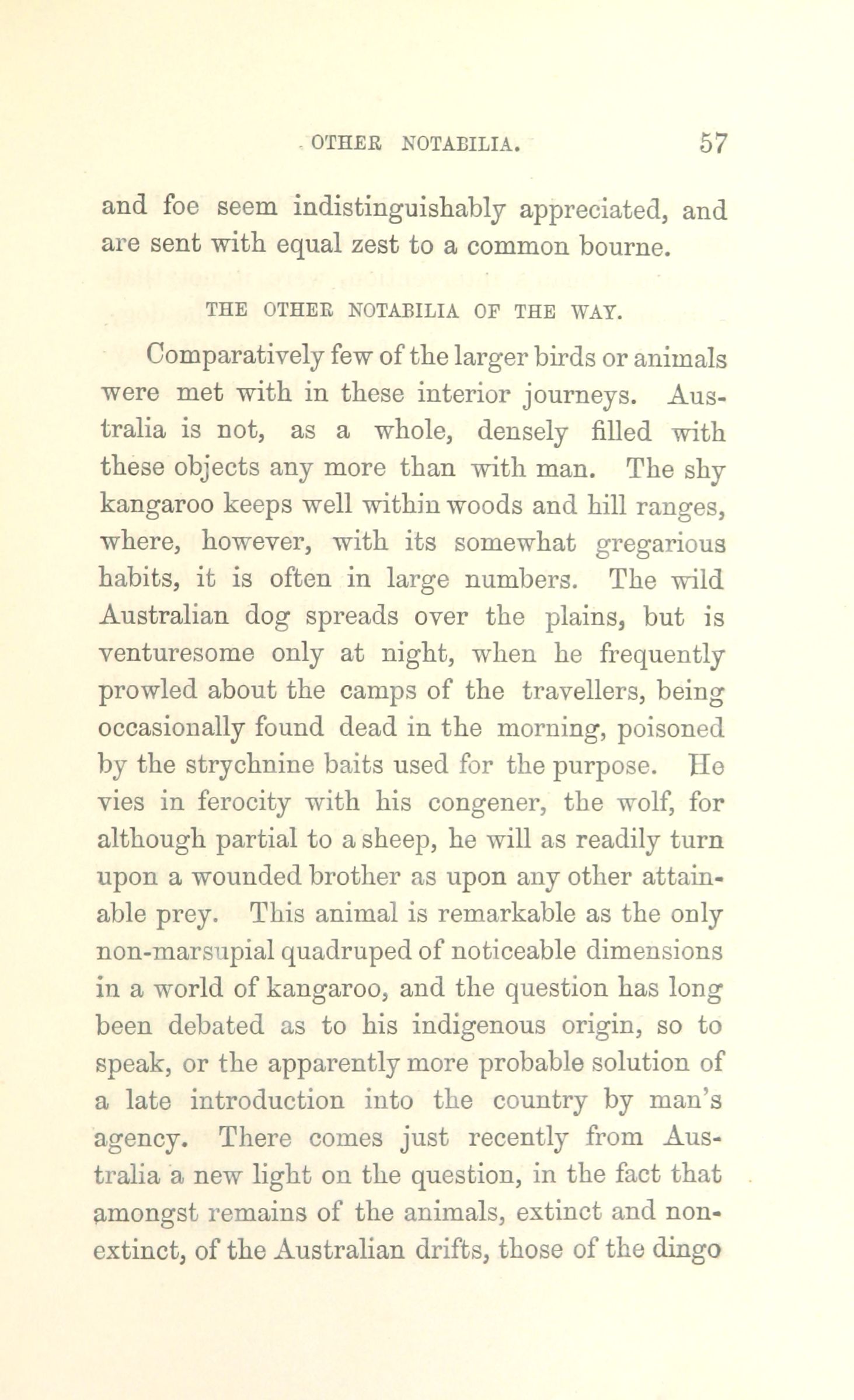 OTHER NOTABILIA. 57

and foe seem indistinguishably appreciated, and are sent with equal zest to a common bourne.

THE OTHER NOTABILIA OF THE WAY.

Comparatively few of the larger birds or animals were met with in these interior journeys. Australia is not, as a whole, densely filled with these objects any more than with man. The shy kangaroo keeps well within woods and hill ranges, where, however, with its somewhat gregarious habits, it is often in large numbers. The wild Australian dog spreads over the plains, but is venturesome only at night, when he frequently prowled about the camps of the travellers, being occasionally found dead in the morning, poisoned by the strychnine baits used for the purpose. He vies in ferocity with his congener, the wolf, for although partial to a sheep, he will as readily turn upon a wounded brother as upon any other attainable prey. This animal is remarkable as the only non-marsupial quadruped of noticeable dimensions in a world of kangaroo, and the question has long been debated as to his indigenous origin, so to speak, or the apparently more probable solution of a late introduction into the country by man's agency. There comes just recently from Australia a new light on the question, in the fact that amongst remains of the animals, extinct and non-extinct, of the Australian drifts, those of the dingo